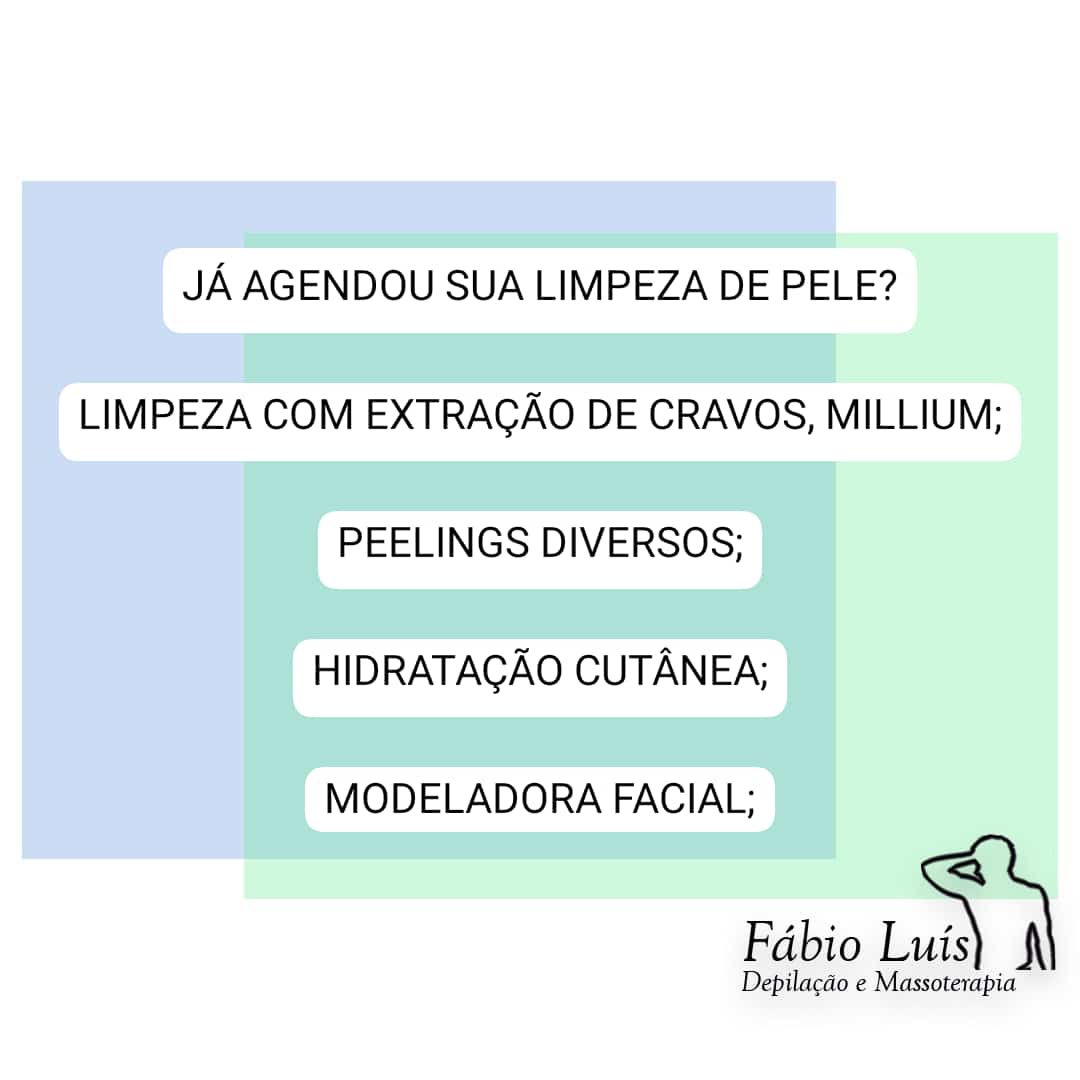 JÁ AGENDOU SUA LIMPEZA DE PELE?

LIMPEZA COM EXTRAÇÃO DE CRAVOS, MILLIUM;

PEELINGS DIVERSOS;

HIDRATAÇÃO CUTÂNEA;

MODELADORA FACIAL;

Fábio Luís
Depilação e Massoterapia